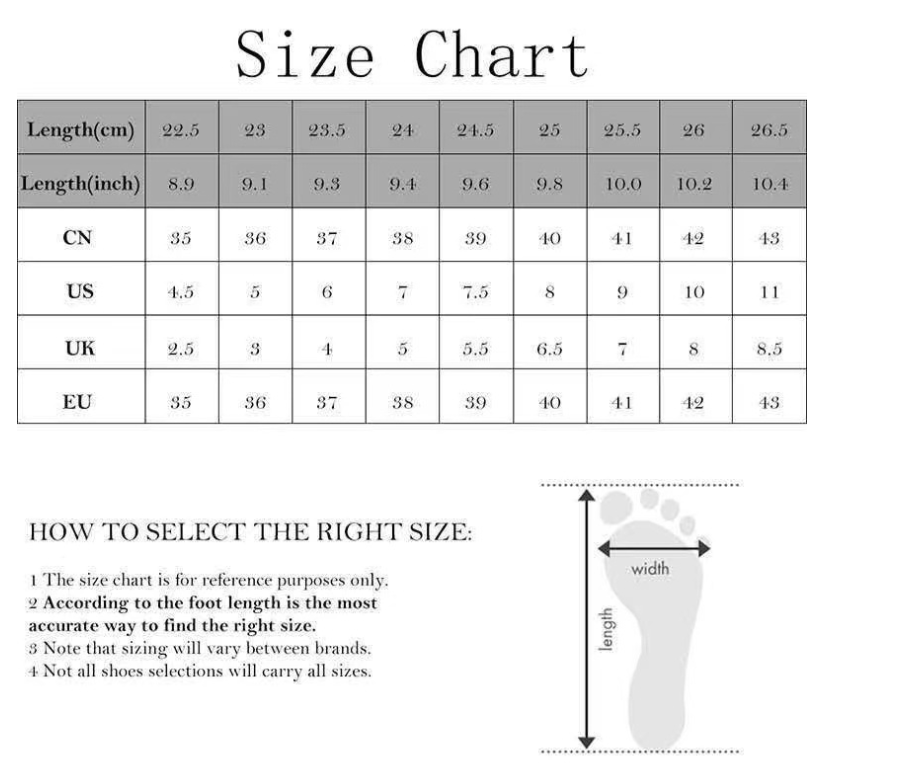 Size Chart

| Length(cm) | 22.5 | 23 | 23.5 | 24 | 24.5 | 25 | 25.5 | 26 | 26.5 |
|---|---|---|---|---|---|---|---|---|---|
| Length(inch) | 8.9 | 9.1 | 9.3 | 9.4 | 9.6 | 9.8 | 10.0 | 10.2 | 10.4 |
| CN | 35 | 36 | 37 | 38 | 39 | 40 | 41 | 42 | 43 |
| US | 4.5 | 5 | 6 | 7 | 7.5 | 8 | 9 | 10 | 11 |
| UK | 2.5 | 3 | 4 | 5 | 5.5 | 6.5 | 7 | 8 | 8.5 |
| EU | 35 | 36 | 37 | 38 | 39 | 40 | 41 | 42 | 43 |

HOW TO SELECT THE RIGHT SIZE:

1 The size chart is for reference purposes only.
2 According to the foot length is the most accurate way to find the right size.
3 Note that sizing will vary between brands.
4 Not all shoes selections will carry all sizes.

width
length